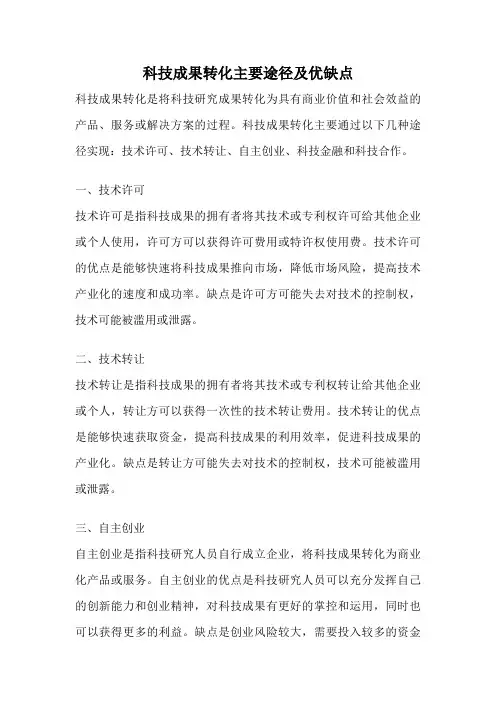 科技成果转化主要途径及优缺点

科技成果转化是将科技研究成果转化为具有商业价值和社会效益的产品、服务或解决方案的过程。科技成果转化主要通过以下几种途径实现：技术许可、技术转让、自主创业、科技金融和科技合作。

一、技术许可

技术许可是指科技成果的拥有者将其技术或专利权许可给其他企业或个人使用，许可方可以获得许可费用或特许权使用费。技术许可的优点是能够快速将科技成果推向市场，降低市场风险，提高技术产业化的速度和成功率。缺点是许可方可能失去对技术的控制权，技术可能被滥用或泄露。

二、技术转让

技术转让是指科技成果的拥有者将其技术或专利权转让给其他企业或个人，转让方可以获得一次性的技术转让费用。技术转让的优点是能够快速获取资金，提高科技成果的利用效率，促进科技成果的产业化。缺点是转让方可能失去对技术的控制权，技术可能被滥用或泄露。

三、自主创业

自主创业是指科技研究人员自行成立企业，将科技成果转化为商业化产品或服务。自主创业的优点是科技研究人员可以充分发挥自己的创新能力和创业精神，对科技成果有更好的掌控和运用，同时也可以获得更多的利益。缺点是创业风险较大，需要投入较多的资金